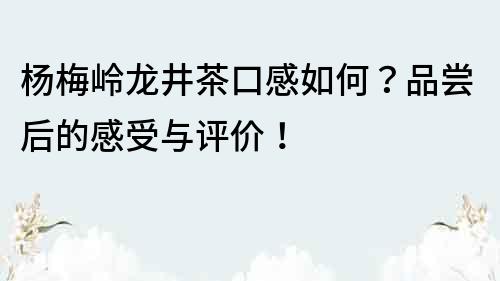 杨梅岭龙井茶口感如何？品尝后的感受与评价！